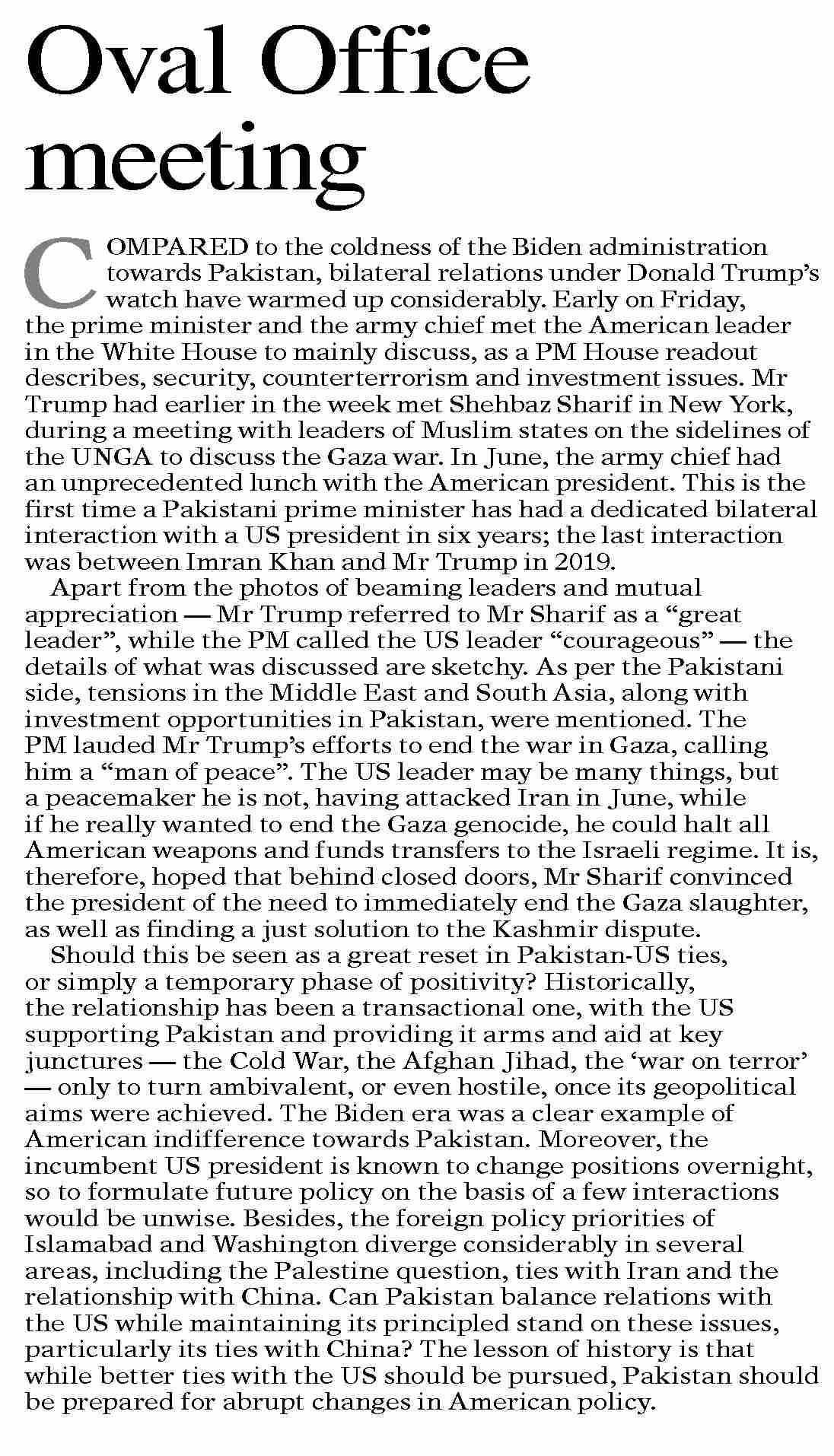 Oval Office meeting

COMPARED to the coldness of the Biden administration towards Pakistan, bilateral relations under Donald Trump's watch have warmed up considerably. Early on Friday, the prime minister and the army chief met the American leader in the White House to mainly discuss, as a PM House readout describes, security, counterterrorism and investment issues. Mr Trump had earlier in the week met Shehbaz Sharif in New York, during a meeting with leaders of Muslim states on the sidelines of the UNGA to discuss the Gaza war. In June, the army chief had an unprecedented lunch with the American president. This is the first time a Pakistani prime minister has had a dedicated bilateral interaction with a US president in six years; the last interaction was between Imran Khan and Mr Trump in 2019.

Apart from the photos of beaming leaders and mutual appreciation — Mr Trump referred to Mr Sharif as a "great leader", while the PM called the US leader "courageous" — the details of what was discussed are sketchy. As per the Pakistani side, tensions in the Middle East and South Asia, along with investment opportunities in Pakistan, were mentioned. The PM lauded Mr Trump's efforts to end the war in Gaza, calling him a "man of peace". The US leader may be many things, but a peacemaker he is not, having attacked Iran in June, while if he really wanted to end the Gaza genocide, he could halt all American weapons and funds transfers to the Israeli regime. It is, therefore, hoped that behind closed doors, Mr Sharif convinced the president of the need to immediately end the Gaza slaughter, as well as finding a just solution to the Kashmir dispute.

Should this be seen as a great reset in Pakistan-US ties, or simply a temporary phase of positivity? Historically, the relationship has been a transactional one, with the US supporting Pakistan and providing it arms and aid at key junctures — the Cold War, the Afghan Jihad, the 'war on terror' — only to turn ambivalent, or even hostile, once its geopolitical aims were achieved. The Biden era was a clear example of American indifference towards Pakistan. Moreover, the incumbent US president is known to change positions overnight, so to formulate future policy on the basis of a few interactions would be unwise. Besides, the foreign policy priorities of Islamabad and Washington diverge considerably in several areas, including the Palestine question, ties with Iran and the relationship with China. Can Pakistan balance relations with the US while maintaining its principled stand on these issues, particularly its ties with China? The lesson of history is that while better ties with the US should be pursued, Pakistan should be prepared for abrupt changes in American policy.